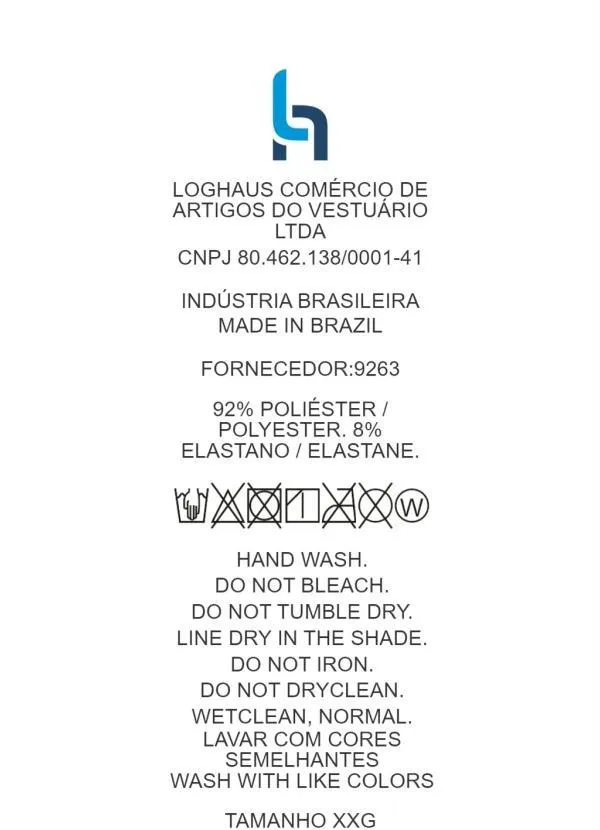 LOGHAUS COMÉRCIO DE ARTIGOS DO VESTUÁRIO LTDA
CNPJ 80.462.138/0001-41

INDÚSTRIA BRASILEIRA
MADE IN BRAZIL

FORNECEDOR:9263

92% POLIÉSTER / POLYESTER. 8% ELASTANO / ELASTANE.

W

HAND WASH.
DO NOT BLEACH.
DO NOT TUMBLE DRY.
LINE DRY IN THE SHADE.
DO NOT IRON.
DO NOT DRYCLEAN.
WETCLEAN, NORMAL.
LAVAR COM CORES SEMELHANTES
WASH WITH LIKE COLORS

TAMANHO XXG